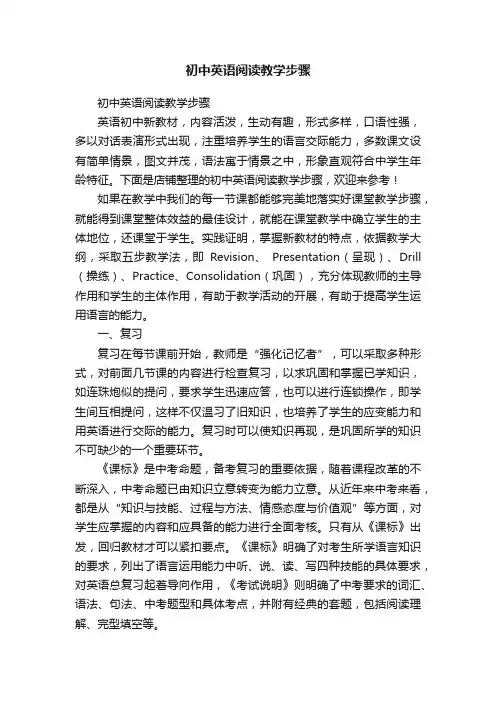 初中英语阅读教学步骤

初中英语阅读教学步骤

英语初中新教材，内容活泼，生动有趣，形式多样，口语性强，多以对话表演形式出现，注重培养学生的语言交际能力，多数课文设有简单情景，图文并茂，语法寓于情景之中，形象直观符合中学生年龄特征。下面是店铺整理的初中英语阅读教学步骤，欢迎来参考！

如果在教学中我们的每一节课都能够完美地落实好课堂教学步骤，就能得到课堂整体效益的最佳设计，就能在课堂教学中确立学生的主体地位，还课堂于学生。实践证明，掌握新教材的特点，依据教学大纲，采取五步教学法，即 Revision、 Presentation（呈现）、Drill（操练）、Practice、Consolidation（巩固），充分体现教师的主导作用和学生的主体作用，有助于教学活动的开展，有助于提高学生运用语言的能力。

一、复习

复习在每节课前开始，教师是“强化记忆者”，可以采取多种形式，对前面几节课的内容进行检查复习，以求巩固和掌握已学知识，如连珠炮似的提问，要求学生迅速应答，也可以进行连锁操作，即学生间互相提问，这样不仅温习了旧知识，也培养了学生的应变能力和用英语进行交际的能力。复习时可以使知识再现，是巩固所学的知识不可缺少的一个重要环节。

《课标》是中考命题，备考复习的重要依据，随着课程改革的不断深入，中考命题已由知识立意转变为能力立意。从近年来中考来看，都是从“知识与技能、过程与方法、情感态度与价值观”等方面，对学生应掌握的内容和应具备的能力进行全面考核。只有从《课标》出发，回归教材才可以紧扣要点。《课标》明确了对考生所学语言知识的要求，列出了语言运用能力中听、说、读、写四种技能的具体要求，对英语总复习起着导向作用，《考试说明》则明确了中考要求的词汇、语法、句法、中考题型和具体考点，并附有经典的套题，包括阅读理解、完型填空等。